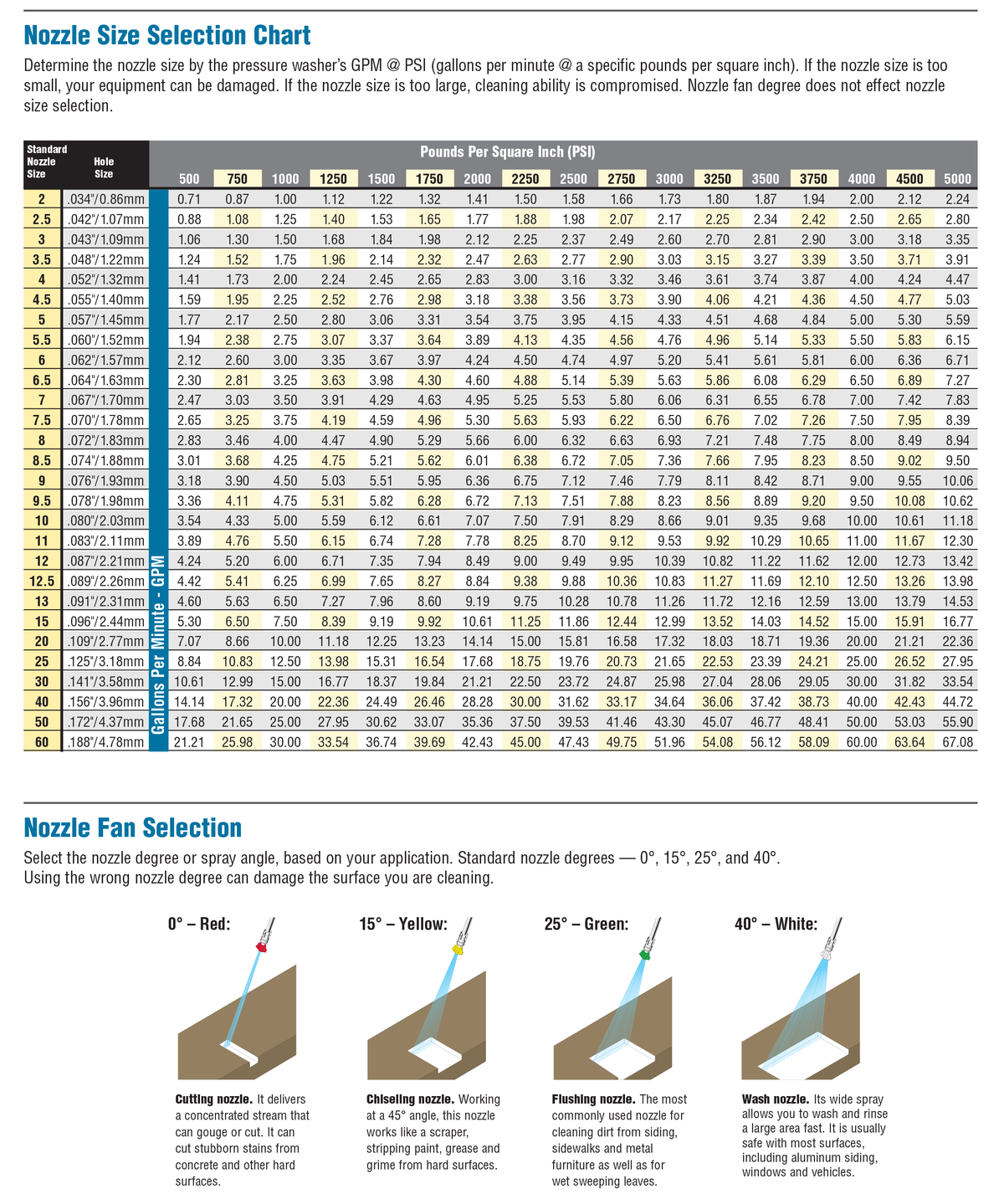 Nozzle Size Selection Chart

Determine the nozzle size by the pressure washer's GPM @ PSI (gallons per minute @ a specific pounds per square inch). If the nozzle size is too small, your equipment can be damaged. If the nozzle size is too large, cleaning ability is compromised. Nozzle fan degree does not effect nozzle size selection.

Pounds Per Square Inch (PSI)

Gallons Per Minute - GPM

| Standard Nozzle Size | Hole Size | 500 | 750 | 1000 | 1250 | 1500 | 1750 | 2000 | 2250 | 2500 | 2750 | 3000 | 3250 | 3500 | 3750 | 4000 | 4500 | 5000 |
|---|---|---|---|---|---|---|---|---|---|---|---|---|---|---|---|---|---|---|
| 2 | .034"/0.86mm | 0.71 | 0.87 | 1.00 | 1.12 | 1.22 | 1.32 | 1.41 | 1.50 | 1.58 | 1.66 | 1.73 | 1.80 | 1.87 | 1.94 | 2.00 | 2.12 | 2.24 |
| 2.5 | .042"/1.07mm | 0.88 | 1.08 | 1.25 | 1.40 | 1.53 | 1.65 | 1.77 | 1.88 | 1.98 | 2.07 | 2.17 | 2.25 | 2.34 | 2.42 | 2.50 | 2.65 | 2.80 |
| 3 | .043"/1.09mm | 1.06 | 1.30 | 1.50 | 1.68 | 1.84 | 1.98 | 2.12 | 2.25 | 2.37 | 2.49 | 2.60 | 2.70 | 2.81 | 2.90 | 3.00 | 3.18 | 3.35 |
| 3.5 | .048"/1.22mm | 1.24 | 1.52 | 1.75 | 1.96 | 2.14 | 2.32 | 2.47 | 2.63 | 2.77 | 2.90 | 3.03 | 3.15 | 3.27 | 3.39 | 3.50 | 3.71 | 3.91 |
| 4 | .052"/1.32mm | 1.41 | 1.73 | 2.00 | 2.24 | 2.45 | 2.65 | 2.83 | 3.00 | 3.16 | 3.32 | 3.46 | 3.61 | 3.74 | 3.87 | 4.00 | 4.24 | 4.47 |
| 4.5 | .055"/1.40mm | 1.59 | 1.95 | 2.25 | 2.52 | 2.76 | 2.98 | 3.18 | 3.38 | 3.56 | 3.73 | 3.90 | 4.06 | 4.21 | 4.36 | 4.50 | 4.77 | 5.03 |
| 5 | .057"/1.45mm | 1.77 | 2.17 | 2.50 | 2.80 | 3.06 | 3.31 | 3.54 | 3.75 | 3.95 | 4.15 | 4.33 | 4.51 | 4.68 | 4.84 | 5.00 | 5.30 | 5.59 |
| 5.5 | .060"/1.52mm | 1.94 | 2.38 | 2.75 | 3.07 | 3.37 | 3.64 | 3.89 | 4.13 | 4.35 | 4.56 | 4.76 | 4.96 | 5.14 | 5.33 | 5.50 | 5.83 | 6.15 |
| 6 | .062"/1.57mm | 2.12 | 2.60 | 3.00 | 3.35 | 3.67 | 3.97 | 4.24 | 4.50 | 4.74 | 4.97 | 5.20 | 5.41 | 5.61 | 5.81 | 6.00 | 6.36 | 6.71 |
| 6.5 | .064"/1.63mm | 2.30 | 2.81 | 3.25 | 3.63 | 3.98 | 4.30 | 4.60 | 4.88 | 5.14 | 5.39 | 5.63 | 5.86 | 6.08 | 6.29 | 6.50 | 6.89 | 7.27 |
| 7 | .067"/1.70mm | 2.47 | 3.03 | 3.50 | 3.91 | 4.29 | 4.63 | 4.95 | 5.25 | 5.53 | 5.80 | 6.06 | 6.31 | 6.55 | 6.78 | 7.00 | 7.42 | 7.83 |
| 7.5 | .070"/1.78mm | 2.65 | 3.25 | 3.75 | 4.19 | 4.59 | 4.96 | 5.30 | 5.63 | 5.93 | 6.22 | 6.50 | 6.76 | 7.02 | 7.26 | 7.50 | 7.95 | 8.39 |
| 8 | .072"/1.83mm | 2.83 | 3.46 | 4.00 | 4.47 | 4.90 | 5.29 | 5.66 | 6.00 | 6.32 | 6.63 | 6.93 | 7.21 | 7.48 | 7.75 | 8.00 | 8.49 | 8.94 |
| 8.5 | .074"/1.88mm | 3.01 | 3.68 | 4.25 | 4.75 | 5.21 | 5.62 | 6.01 | 6.38 | 6.72 | 7.05 | 7.36 | 7.66 | 7.95 | 8.23 | 8.50 | 9.02 | 9.50 |
| 9 | .076"/1.93mm | 3.18 | 3.90 | 4.50 | 5.03 | 5.51 | 5.95 | 6.36 | 6.75 | 7.12 | 7.46 | 7.79 | 8.11 | 8.42 | 8.71 | 9.00 | 9.55 | 10.06 |
| 9.5 | .078"/1.98mm | 3.36 | 4.11 | 4.75 | 5.31 | 5.82 | 6.28 | 6.72 | 7.13 | 7.51 | 7.88 | 8.23 | 8.56 | 8.89 | 9.20 | 9.50 | 10.08 | 10.62 |
| 10 | .080"/2.03mm | 3.54 | 4.33 | 5.00 | 5.59 | 6.12 | 6.61 | 7.07 | 7.50 | 7.91 | 8.29 | 8.66 | 9.01 | 9.35 | 9.68 | 10.00 | 10.61 | 11.18 |
| 11 | .083"/2.11mm | 3.89 | 4.76 | 5.50 | 6.15 | 6.74 | 7.28 | 7.78 | 8.25 | 8.70 | 9.12 | 9.53 | 9.92 | 10.29 | 10.65 | 11.00 | 11.67 | 12.30 |
| 12 | .087"/2.21mm | 4.24 | 5.20 | 6.00 | 6.71 | 7.35 | 7.94 | 8.49 | 9.00 | 9.49 | 9.95 | 10.39 | 10.82 | 11.22 | 11.62 | 12.00 | 12.73 | 13.42 |
| 12.5 | .089"/2.26mm | 4.42 | 5.41 | 6.25 | 6.99 | 7.65 | 8.27 | 8.84 | 9.38 | 9.88 | 10.36 | 10.83 | 11.27 | 11.69 | 12.10 | 12.50 | 13.26 | 13.98 |
| 13 | .091"/2.31mm | 4.60 | 5.63 | 6.50 | 7.27 | 7.96 | 8.60 | 9.19 | 9.75 | 10.28 | 10.78 | 11.26 | 11.72 | 12.16 | 12.59 | 13.00 | 13.79 | 14.53 |
| 15 | .096"/2.44mm | 5.30 | 6.50 | 7.50 | 8.39 | 9.19 | 9.92 | 10.61 | 11.25 | 11.86 | 12.44 | 12.99 | 13.52 | 14.03 | 14.52 | 15.00 | 15.91 | 16.77 |
| 20 | .109"/2.77mm | 7.07 | 8.66 | 10.00 | 11.18 | 12.25 | 13.23 | 14.14 | 15.00 | 15.81 | 16.58 | 17.32 | 18.03 | 18.71 | 19.36 | 20.00 | 21.21 | 22.36 |
| 25 | .125"/3.18mm | 8.84 | 10.83 | 12.50 | 13.98 | 15.31 | 16.54 | 17.68 | 18.75 | 19.76 | 20.73 | 21.65 | 22.53 | 23.39 | 24.21 | 25.00 | 26.52 | 27.95 |
| 30 | .141"/3.58mm | 10.61 | 12.99 | 15.00 | 16.77 | 18.37 | 19.84 | 21.21 | 22.50 | 23.72 | 24.87 | 25.98 | 27.04 | 28.06 | 29.05 | 30.00 | 31.82 | 33.54 |
| 40 | .156"/3.96mm | 14.14 | 17.32 | 20.00 | 22.36 | 24.49 | 26.46 | 28.28 | 30.00 | 31.62 | 33.17 | 34.64 | 36.06 | 37.42 | 38.73 | 40.00 | 42.43 | 44.72 |
| 50 | .172"/4.37mm | 17.68 | 21.65 | 25.00 | 27.95 | 30.62 | 33.07 | 35.36 | 37.50 | 39.53 | 41.46 | 43.30 | 45.07 | 46.77 | 48.41 | 50.00 | 53.03 | 55.90 |
| 60 | .188"/4.78mm | 21.21 | 25.98 | 30.00 | 33.54 | 36.74 | 39.69 | 42.43 | 45.00 | 47.43 | 49.75 | 51.96 | 54.08 | 56.12 | 58.09 | 60.00 | 63.64 | 67.08 |

Nozzle Fan Selection

Select the nozzle degree or spray angle, based on your application. Standard nozzle degrees — 0°, 15°, 25°, and 40°. Using the wrong nozzle degree can damage the surface you are cleaning.

0° – Red:

Cutting nozzle. It delivers a concentrated stream that can gouge or cut. It can cut stubborn stains from concrete and other hard surfaces.

15° – Yellow:

Chiseling nozzle. Working at a 45° angle, this nozzle works like a scraper, stripping paint, grease and grime from hard surfaces.

25° – Green:

Flushing nozzle. The most commonly used nozzle for cleaning dirt from siding, sidewalks and metal furniture as well as for wet sweeping leaves.

40° – White:

Wash nozzle. Its wide spray allows you to wash and rinse a large area fast. It is usually safe with most surfaces, including aluminum siding, windows and vehicles.